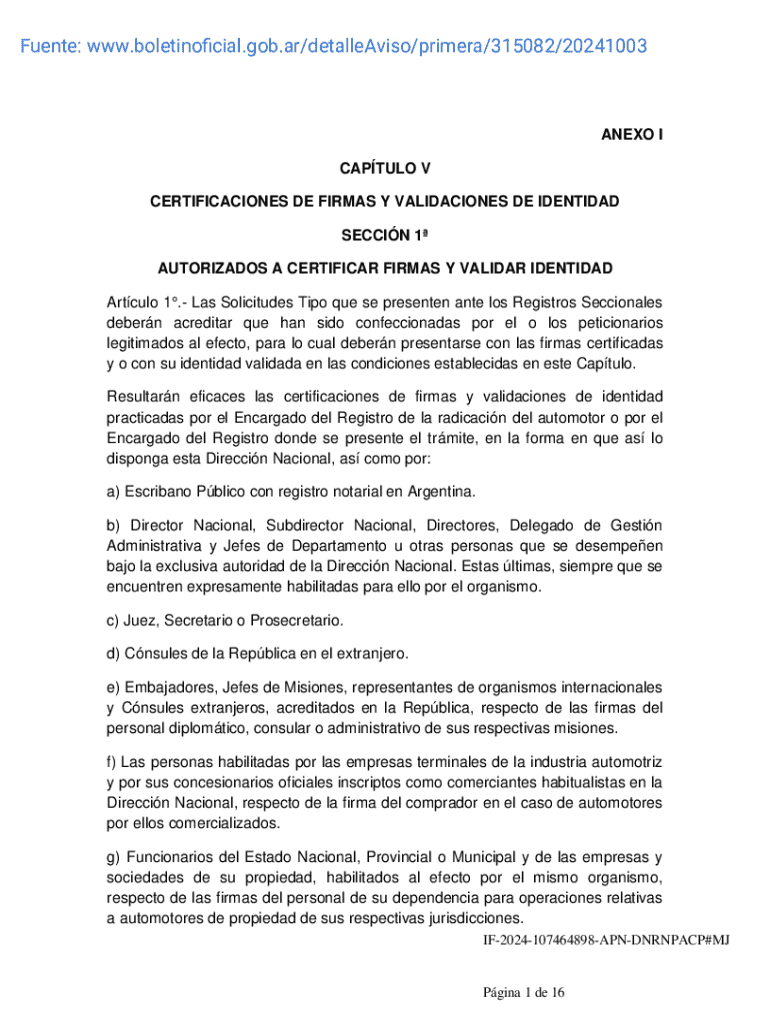 Fuente: www.boletinoficial.gob.ar/detalleAviso/primera/315082/20241003

ANEXO I

CAPÍTULO V

CERTIFICACIONES DE FIRMAS Y VALIDACIONES DE IDENTIDAD

SECCIÓN 1ª

AUTORIZADOS A CERTIFICAR FIRMAS Y VALIDAR IDENTIDAD

Artículo 1°.- Las Solicitudes Tipo que se presenten ante los Registros Seccionales deberán acreditar que han sido confeccionadas por el o los peticionarios legitimados al efecto, para lo cual deberán presentarse con las firmas certificadas y o con su identidad validada en las condiciones establecidas en este Capítulo.

Resultarán eficaces las certificaciones de firmas y validaciones de identidad practicadas por el Encargado del Registro de la radicación del automotor o por el Encargado del Registro donde se presente el trámite, en la forma en que así lo disponga esta Dirección Nacional, así como por:

a) Escribano Público con registro notarial en Argentina.

b) Director Nacional, Subdirector Nacional, Directores, Delegado de Gestión Administrativa y Jefes de Departamento u otras personas que se desempeñen bajo la exclusiva autoridad de la Dirección Nacional. Estas últimas, siempre que se encuentren expresamente habilitadas para ello por el organismo.

c) Juez, Secretario o Prosecretario.

d) Cónsules de la República en el extranjero.

e) Embajadores, Jefes de Misiones, representantes de organismos internacionales y Cónsules extranjeros, acreditados en la República, respecto de las firmas del personal diplomático, consular o administrativo de sus respectivas misiones.

f) Las personas habilitadas por las empresas terminales de la industria automotriz y por sus concesionarios oficiales inscriptos como comerciantes habitualistas en la Dirección Nacional, respecto de la firma del comprador en el caso de automotores por ellos comercializados.

g) Funcionarios del Estado Nacional, Provincial o Municipal y de las empresas y sociedades de su propiedad, habilitados al efecto por el mismo organismo, respecto de las firmas del personal de su dependencia para operaciones relativas a automotores de propiedad de sus respectivas jurisdicciones.

IF-2024-107464898-APN-DNRNPACP#MJ

Página 1 de 16